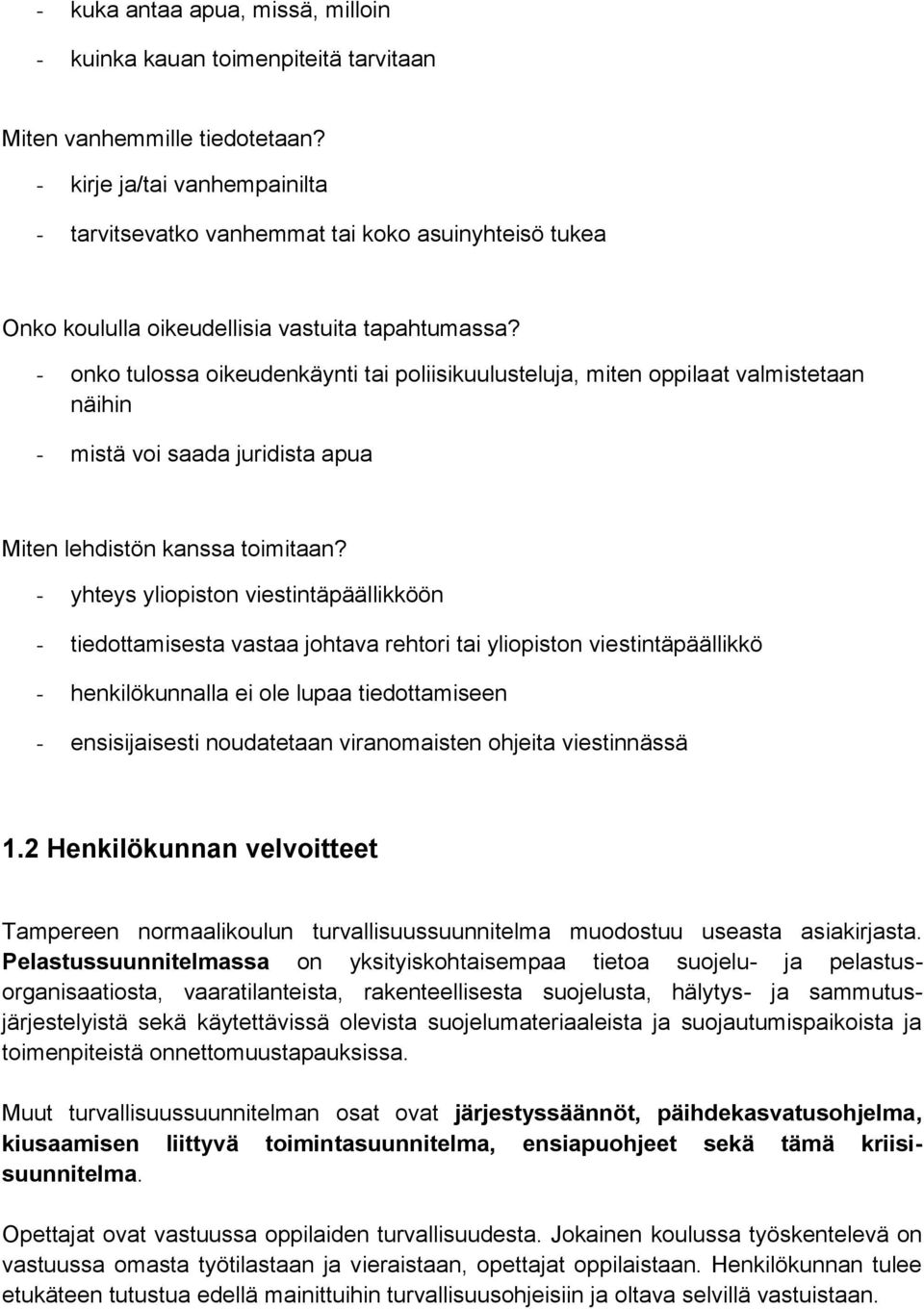 - kuka antaa apua, missä, milloin
- kuinka kauan toimenpiteitä tarvitaan

Miten vanhemmille tiedotetaan?
- kirje ja/tai vanhempainilta
- tarvitsevatko vanhemmat tai koko asuinyhteisö tukea

Onko koululla oikeudellisia vastuita tapahtumassa?
- onko tulossa oikeudenkäynti tai poliisikuulusteluja, miten oppilaat valmistetaan näihin
- mistä voi saada juridista apua

Miten lehdistön kanssa toimitaan?
- yhteys yliopiston viestintäpäällikköön
- tiedottamisesta vastaa johtava rehtori tai yliopiston viestintäpäällikkö
- henkilökunnalla ei ole lupaa tiedottamiseen
- ensisijaisesti noudatetaan viranomaisten ohjeita viestinnässä

1.2 Henkilökunnan velvoitteet

Tampereen normaalikoulun turvallisuussuunnitelma muodostuu useasta asiakirjasta. Pelastussuunnitelmassa on yksityiskohtaisempaa tietoa suojelu- ja pelastusorganisaatiosta, vaaratilanteista, rakenteellisesta suojelusta, hälytys- ja sammutusjärjestelyistä sekä käytettävissä olevista suojelumateriaaleista ja suojautumispaikoista ja toimenpiteistä onnettomuustapauksissa.

Muut turvallisuussuunnitelman osat ovat järjestyssäännöt, päihdekasvatusohjelma, kiusaamisen liittyvä toimintasuunnitelma, ensiapuohjeet sekä tämä kriisisuunnitelma.

Opettajat ovat vastuussa oppilaiden turvallisuudesta. Jokainen koulussa työskentelevä on vastuussa omasta työtilastaan ja vieraistaan, opettajat oppilaistaan. Henkilökunnan tulee etukäteen tutustua edellä mainittuihin turvallisuusohjeisiin ja oltava selvillä vastuistaan.